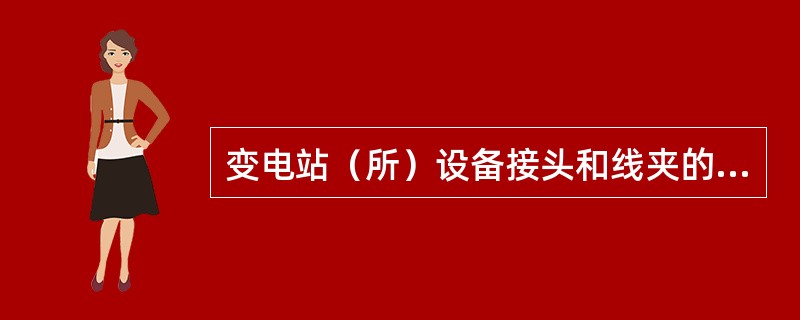 变电站（所）设备接头和线夹的...